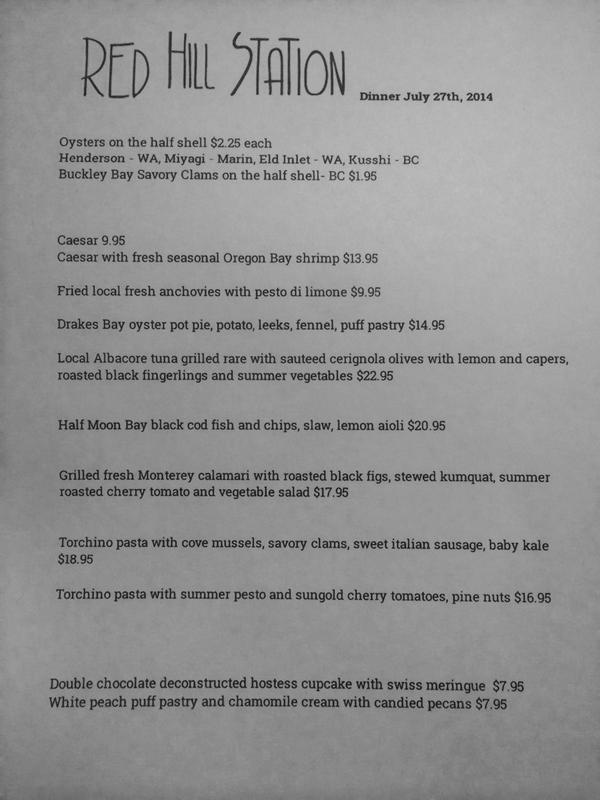 RED HILL STATION

Dinner July 27th, 2014

Oysters on the half shell $2.25 each
Henderson - WA, Miyagi - Marin, Eld Inlet - WA, Kusshi - BC
Buckley Bay Savory Clams on the half shell- BC $1.95

Caesar 9.95
Caesar with fresh seasonal Oregon Bay shrimp $13.95

Fried local fresh anchovies with pesto di limone $9.95

Drakes Bay oyster pot pie, potato, leeks, fennel, puff pastry $14.95

Local Albacore tuna grilled rare with sauteed cerignola olives with lemon and capers, roasted black fingerlings and summer vegetables $22.95

Half Moon Bay black cod fish and chips, slaw, lemon aioli $20.95

Grilled fresh Monterey calamari with roasted black figs, stewed kumquat, summer roasted cherry tomato and vegetable salad $17.95

Torchino pasta with cove mussels, savory clams, sweet italian sausage, baby kale $18.95

Torchino pasta with summer pesto and sungold cherry tomatoes, pine nuts $16.95

Double chocolate deconstructed hostess cupcake with swiss meringue $7.95
White peach puff pastry and chamomile cream with candied pecans $7.95